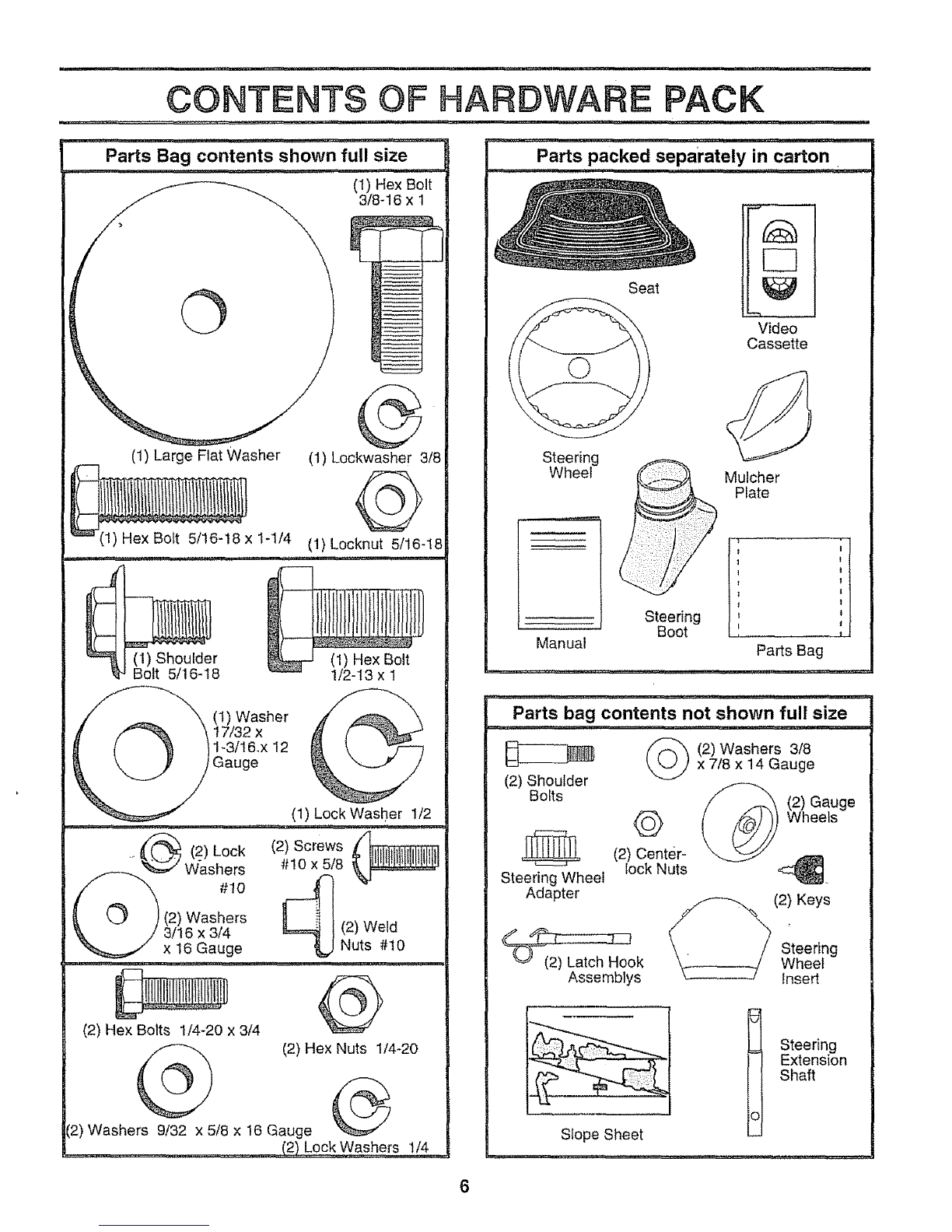 CONTENTS OF HARDWARE PACK

Parts Bag contents shown full size

(1) Hex Bolt 3/8-16 x 1

(1) Large Flat Washer

(1) Lockwasher 3/8

(1) Hex Bolt 5/16-18 x 1-1/4

(1) Locknut 5/16-18

(1) Shoulder Bolt 5/16-18

(1) Hex Bolt 1/2-13 x 1

(1) Washer 17/32 x 1-3/16.x 12 Gauge

(1) Lock Washer 1/2

(2) Lock Washers #10

(2) Screws #10 x 5/8

(2) Washers 3/16 x 3/4 x 16 Gauge

(2) Weld Nuts #10

(2) Hex Bolts 1/4-20 x 3/4

(2) Hex Nuts 1/4-20

(2) Washers 9/32 x 5/8 x 16 Gauge

(2) Lock Washers 1/4

Parts packed separately in carton

Seat

Video Cassette

Steering Wheel

Mulcher Plate

Manual

Steering Boot

Parts Bag

Parts bag contents not shown full size

(2) Shoulder Bolts

(2) Washers 3/8 x 7/8 x 14 Gauge

(2) Gauge Wheels

Steering Wheel Adapter

(2) Center-lock Nuts

(2) Keys

(2) Latch Hook Assemblys

Steering Wheel Insert

Slope Sheet

Steering Extension Shaft

6